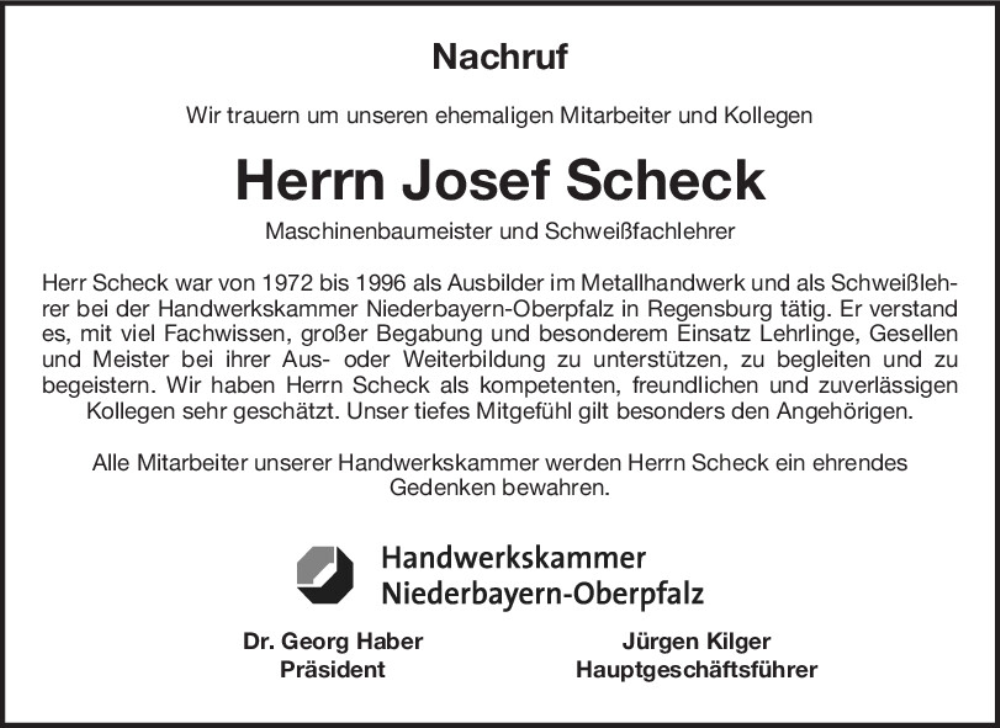 Nachruf

Wir trauern um unseren ehemaligen Mitarbeiter und Kollegen

Herrn Josef Scheck

Maschinenbaumeister und Schweißfachlehrer

Herr Scheck war von 1972 bis 1996 als Ausbilder im Metallhandwerk und als Schweißlehrer bei der Handwerkskammer Niederbayern-Oberpfalz in Regensburg tätig. Er verstand es, mit viel Fachwissen, großer Begabung und besonderem Einsatz Lehrlinge, Gesellen und Meister bei ihrer Aus- oder Weiterbildung zu unterstützen, zu begleiten und zu begeistern. Wir haben Herrn Scheck als kompetenten, freundlichen und zuverlässigen Kollegen sehr geschätzt. Unser tiefes Mitgefühl gilt besonders den Angehörigen.

Alle Mitarbeiter unserer Handwerkskammer werden Herrn Scheck ein ehrendes Gedenken bewahren.

Handwerkskammer
Niederbayern-Oberpfalz

Dr. Georg Haber
Präsident

Jürgen Kilger
Hauptgeschäftsführer